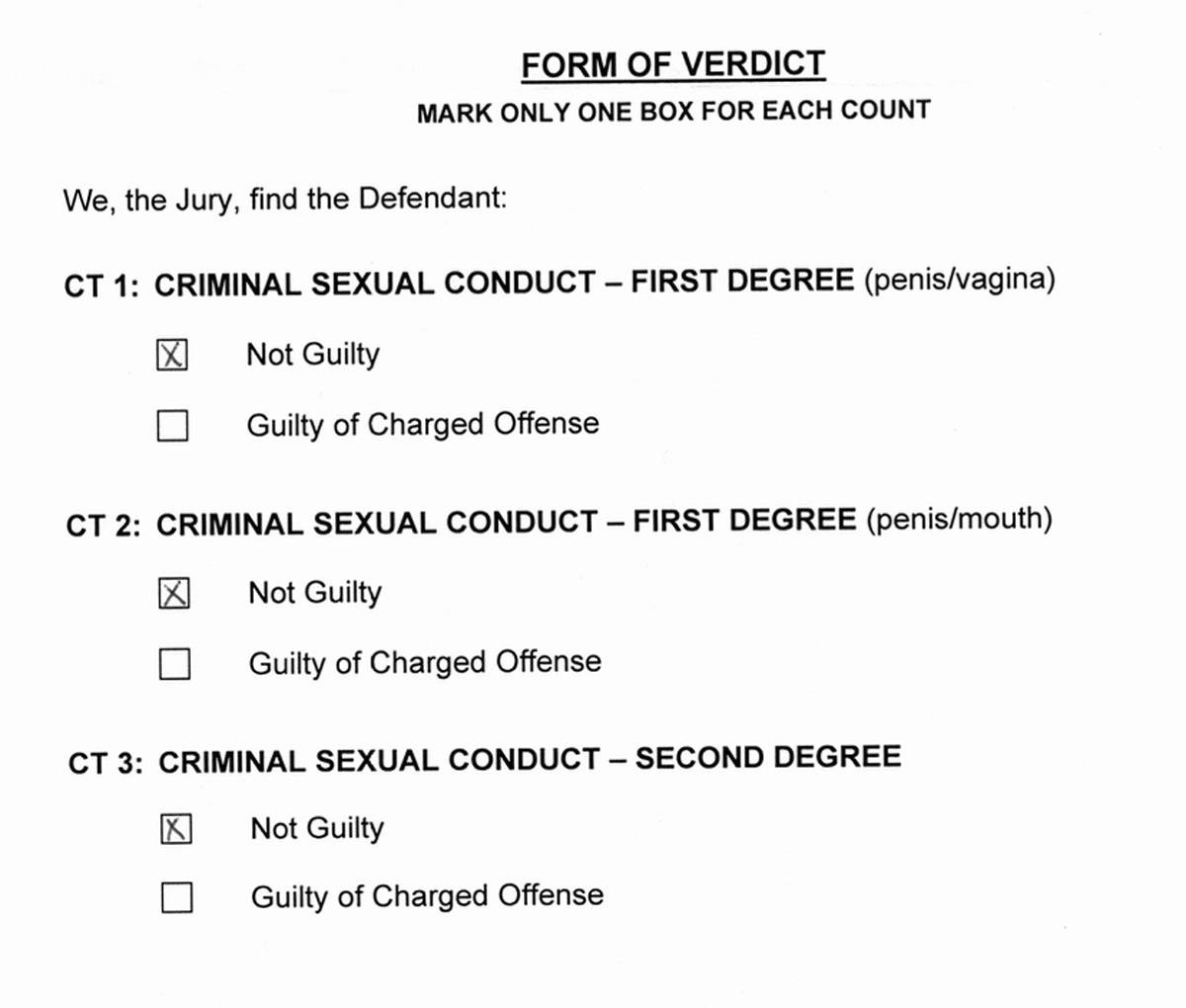 FORM OF VERDICT
MARK ONLY ONE BOX FOR EACH COUNT

We, the Jury, find the Defendant:

CT 1: CRIMINAL SEXUAL CONDUCT – FIRST DEGREE (penis/vagina)

☒ Not Guilty

☐ Guilty of Charged Offense

CT 2: CRIMINAL SEXUAL CONDUCT – FIRST DEGREE (penis/mouth)

☒ Not Guilty

☐ Guilty of Charged Offense

CT 3: CRIMINAL SEXUAL CONDUCT – SECOND DEGREE

☒ Not Guilty

☐ Guilty of Charged Offense